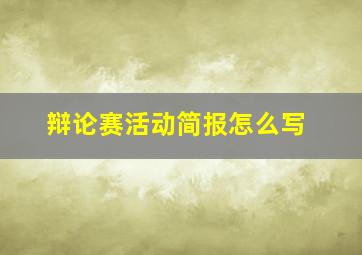 辩论赛活动简报怎么写